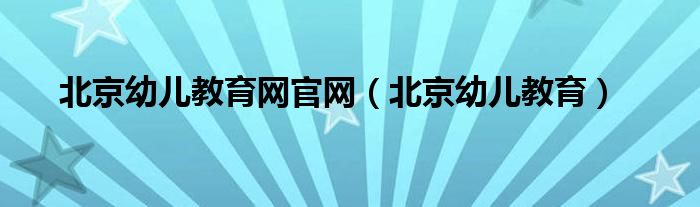 北京幼儿教育网官网（北京幼儿教育）